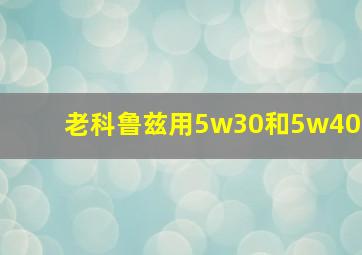 老科鲁兹用5w30和5w40